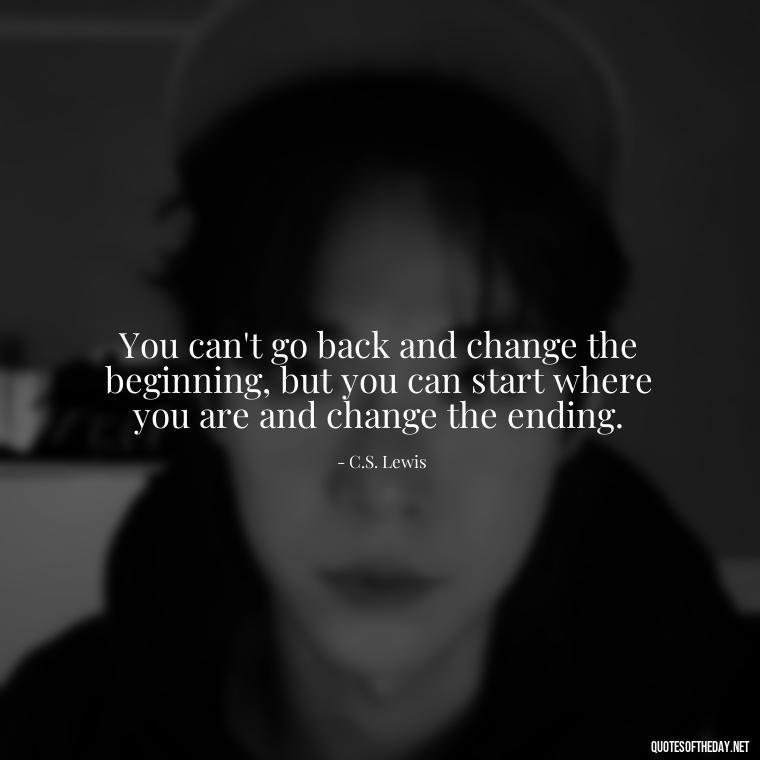 You can't go back and change the beginning, but you can start where you are and change the ending.

- C.S. Lewis

QUOTESOFTHEDAY.NET